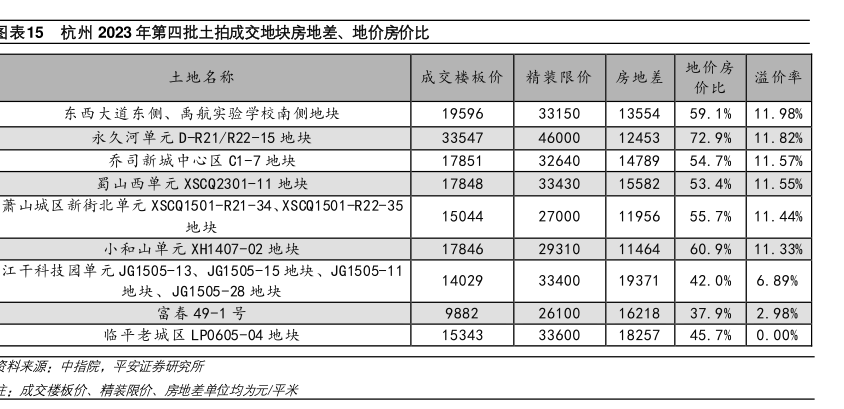 图表15 杭州 2023 年第四批土拍成交地块房地差、地价房价比

| 土地名称 | 成交楼板价 | 精装限价 | 房地差 | 地价房价比 | 溢价率 |
|---|---|---|---|---|---|
| 东西大道东侧、禹航实验学校南侧地块 | 19596 | 33150 | 13554 | 59.1% | 11.98% |
| 永久河单元 D-R21/R22-15 地块 | 33547 | 46000 | 12453 | 72.9% | 11.82% |
| 乔司新城中心区 C1-7 地块 | 17851 | 32640 | 14789 | 54.7% | 11.57% |
| 蜀山西单元 XSCQ2301-11 地块 | 17848 | 33430 | 15582 | 53.4% | 11.55% |
| 萧山城区新街北单元 XSCQ1501-R21-34、XSCQ1501-R22-35 地块 | 15044 | 27000 | 11956 | 55.7% | 11.44% |
| 小和山单元 XH1407-02 地块 | 17846 | 29310 | 11464 | 60.9% | 11.33% |
| 江干科技园单元 JG1505-13、JG1505-15 地块、JG1505-11 地块、JG1505-28 地块 | 14029 | 33400 | 19371 | 42.0% | 6.89% |
| 富春 49-1 号 | 9882 | 26100 | 16218 | 37.9% | 2.98% |
| 临平老城区 LP0605-04 地块 | 15343 | 33600 | 18257 | 45.7% | 0.00% |

资料来源：中指院，平安证券研究所
注：成交楼板价、精装限价、房地差单位均为元/平米